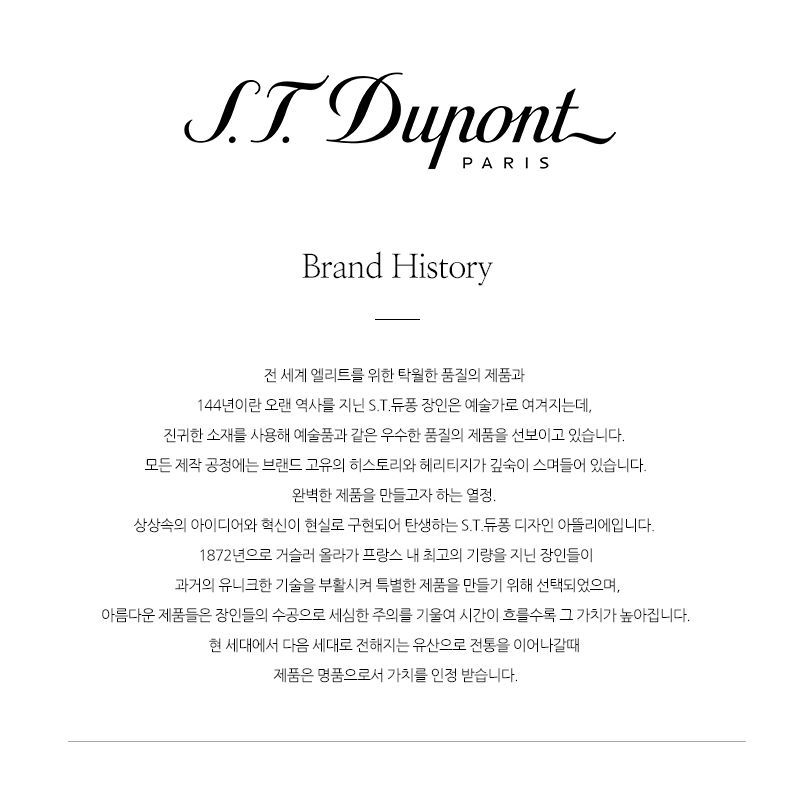 S.T. Dupont
PARIS

Brand History

전 세계 엘리트를 위한 탁월한 품질의 제품과
144년이란 오랜 역사를 지닌 S.T.듀퐁 장인은 예술가로 여겨지는데,
진귀한 소재를 사용해 예술품과 같은 우수한 품질의 제품을 선보이고 있습니다.
모든 제작 공정에는 브랜드 고유의 히스토리와 헤리티지가 깊숙이 스며들어 있습니다.
완벽한 제품을 만들고자 하는 열정.
상상속의 아이디어와 혁신이 현실로 구현되어 탄생하는 S.T.듀퐁 디자인 아뜰리에입니다.
1872년으로 거슬러 올라가 프랑스 내 최고의 기량을 지닌 장인들이
과거의 유니크한 기술을 부활시켜 특별한 제품을 만들기 위해 선택되었으며,
아름다운 제품들은 장인들의 수공으로 세심한 주의를 기울여 시간이 흐를수록 그 가치가 높아집니다.
현 세대에서 다음 세대로 전해지는 유산으로 전통을 이어나갈때
제품은 명품으로서 가치를 인정 받습니다.